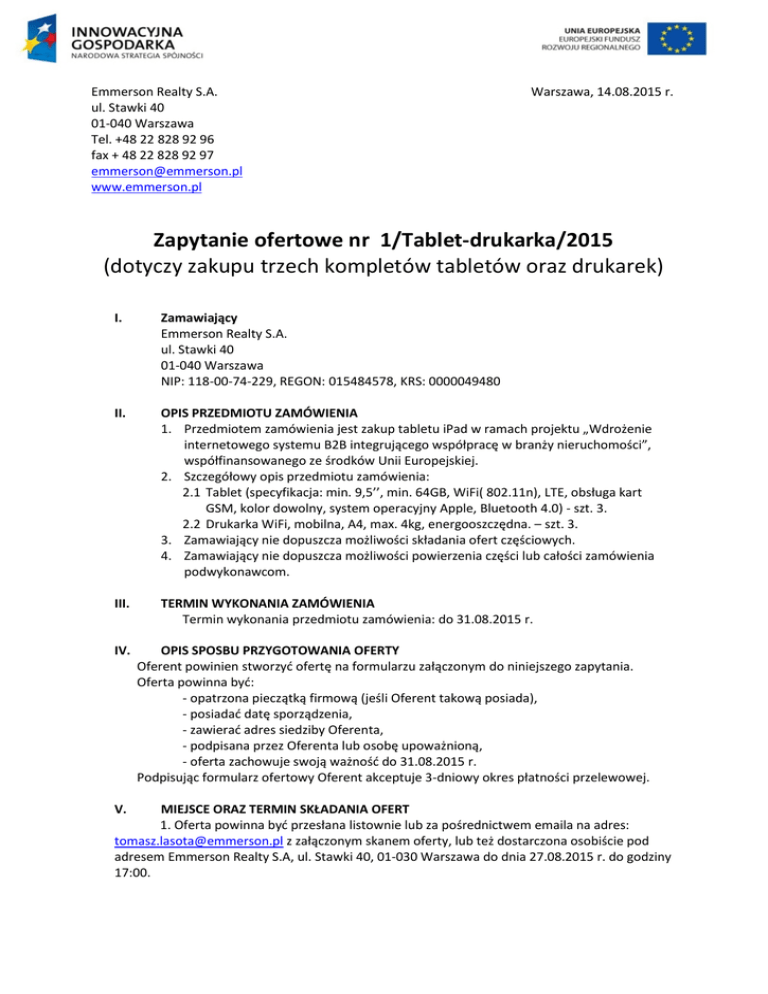 INNOWACYJNA GOSPODARKA
NARODOWA STRATEGIA SPÓJNOŚCI

UNIA EUROPEJSKA
EUROPEJSKI FUNDUSZ ROZWOJU REGIONALNEGO

Emmerson Realty S.A.
ul. Stawki 40
01-040 Warszawa
Tel. +48 22 828 92 96
fax + 48 22 828 92 97
emmerson@emmerson.pl
www.emmerson.pl

Warszawa, 14.08.2015 r.

Zapytanie ofertowe nr 1/Tablet-drukarka/2015
(dotyczy zakupu trzech kompletów tabletów oraz drukarek)

I. Zamawiający
Emmerson Realty S.A.
ul. Stawki 40
01-040 Warszawa
NIP: 118-00-74-229, REGON: 015484578, KRS: 0000049480

II. OPIS PRZEDMIOTU ZAMÓWIENIA
1. Przedmiotem zamówienia jest zakup tabletu iPad w ramach projektu „Wdrożenie internetowego systemu B2B integrującego współpracę w branży nieruchomości”, współfinansowanego ze środków Unii Europejskiej.
2. Szczegółowy opis przedmiotu zamówienia:
2.1 Tablet (specyfikacja: min. 9,5’’, min. 64GB, WiFi( 802.11n), LTE, obsługa kart GSM, kolor dowolny, system operacyjny Apple, Bluetooth 4.0) - szt. 3.
2.2 Drukarka WiFi, mobilna, A4, max. 4kg, energooszczędna. – szt. 3.
3. Zamawiający nie dopuszcza możliwości składania ofert częściowych.
4. Zamawiający nie dopuszcza możliwości powierzenia części lub całości zamówienia podwykonawcom.

III. TERMIN WYKONANIA ZAMÓWIENIA
Termin wykonania przedmiotu zamówienia: do 31.08.2015 r.

IV. OPIS SPOSBU PRZYGOTOWANIA OFERTY
Oferent powinien stworzyć ofertę na formularzu załączonym do niniejszego zapytania.
Oferta powinna być:
- opatrzona pieczątką firmową (jeśli Oferent takową posiada),
- posiadać datę sporządzenia,
- zawierać adres siedziby Oferenta,
- podpisana przez Oferenta lub osobę upoważnioną,
- oferta zachowuje swoją ważność do 31.08.2015 r.
Podpisując formularz ofertowy Oferent akceptuje 3-dniowy okres płatności przelewowej.

V. MIEJSCE ORAZ TERMIN SKŁADANIA OFERT
1. Oferta powinna być przesłana listownie lub za pośrednictwem emaila na adres: tomasz.lasota@emmerson.pl z załączonym skanem oferty, lub też dostarczona osobiście pod adresem Emmerson Realty S.A, ul. Stawki 40, 01-030 Warszawa do dnia 27.08.2015 r. do godziny 17:00.